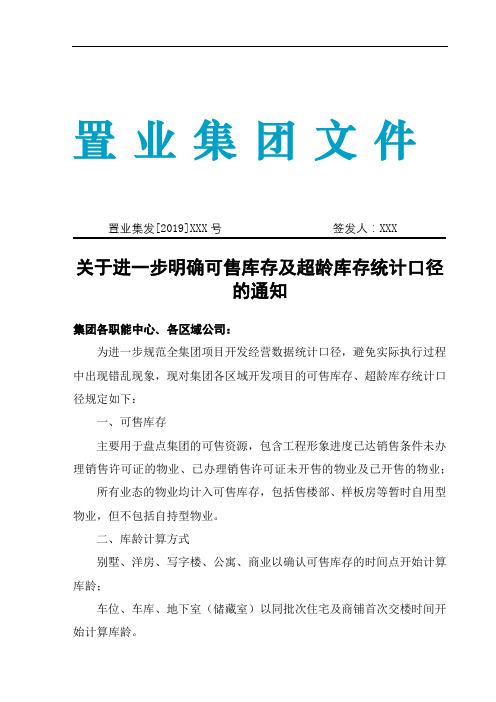 置业集团文件

置业集发[2019]XXX 号　　签发人：XXX

关于进一步明确可售库存及超龄库存统计口径的通知

集团各职能中心、各区域公司：

为进一步规范全集团项目开发经营数据统计口径，避免实际执行过程中出现错乱现象，现对集团各区域开发项目的可售库存、超龄库存统计口径规定如下：

一、可售库存

主要用于盘点集团的可售资源，包含工程形象进度已达销售条件未办理销售许可证的物业、已办理销售许可证未开售的物业及已开售的物业；

所有业态的物业均计入可售库存，包括售楼部、样板房等暂时自用型物业，但不包括自持型物业。

二、库龄计算方式

别墅、洋房、写字楼、公寓、商业以确认可售库存的时间点开始计算库龄；

车位、车库、地下室（储藏室）以同批次住宅及商铺首次交楼时间开始计算库龄。